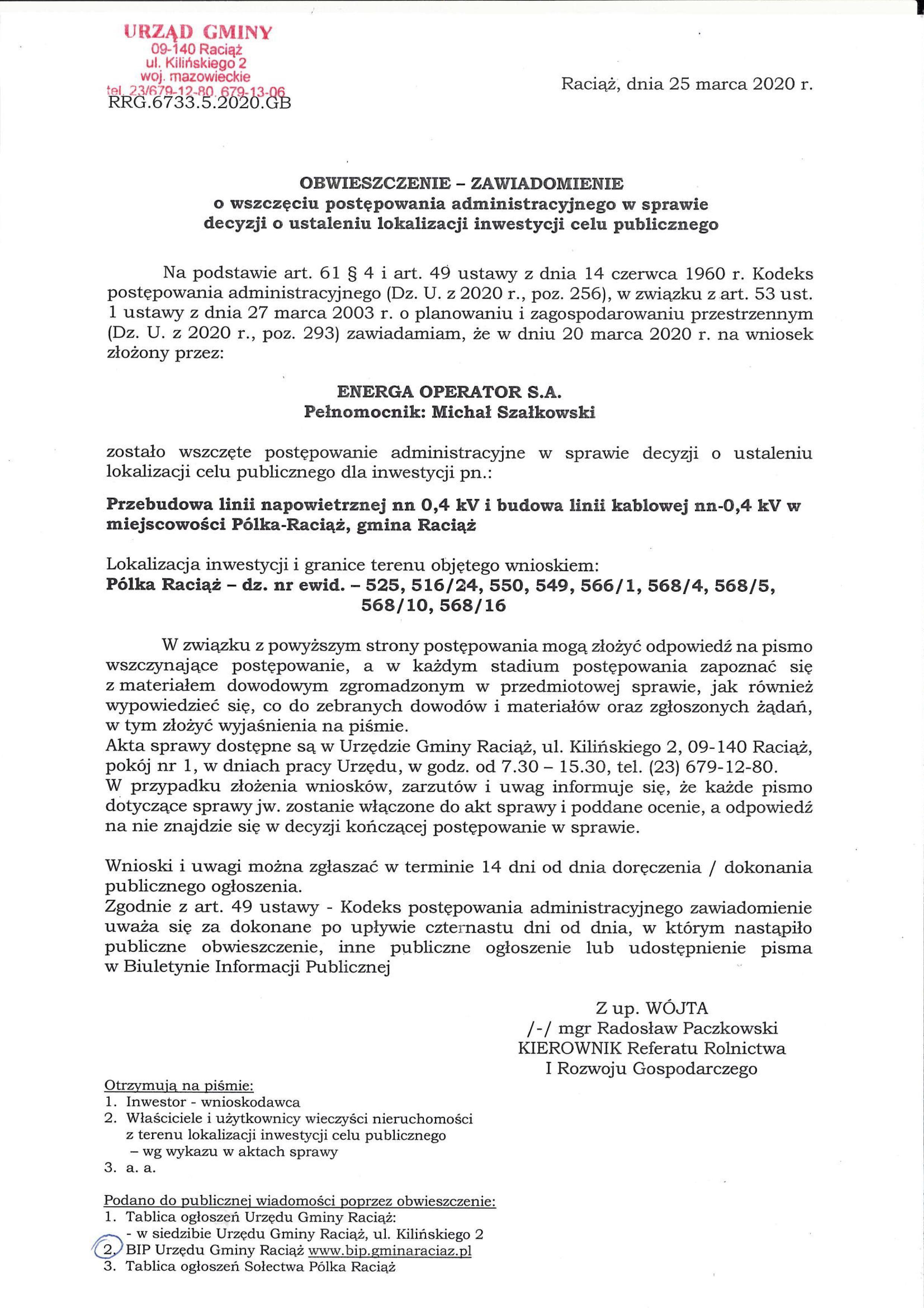 URZĄD GMINY
09-140 Raciąż
ul. Kilińskiego 2
woj. mazowieckie
tel. 23/679-12-80, 679-13-06
RRG.6733.5.2020.GB

Raciąż, dnia 25 marca 2020 r.

OBWIESZCZENIE – ZAWIADOMIENIE
o wszczęciu postępowania administracyjnego w sprawie
decyzji o ustaleniu lokalizacji inwestycji celu publicznego

Na podstawie art. 61 § 4 i art. 49 ustawy z dnia 14 czerwca 1960 r. Kodeks postępowania administracyjnego (Dz. U. z 2020 r., poz. 256), w związku z art. 53 ust. 1 ustawy z dnia 27 marca 2003 r. o planowaniu i zagospodarowaniu przestrzennym (Dz. U. z 2020 r., poz. 293) zawiadamiam, że w dniu 20 marca 2020 r. na wniosek złożony przez:

ENERGA OPERATOR S.A.
Pełnomocnik: Michał Szałkowski

zostało wszczęte postępowanie administracyjne w sprawie decyzji o ustaleniu lokalizacji celu publicznego dla inwestycji pn.:

Przebudowa linii napowietrznej nn 0,4 kV i budowa linii kablowej nn-0,4 kV w miejscowości Pólka-Raciąż, gmina Raciąż

Lokalizacja inwestycji i granice terenu objętego wnioskiem:
Pólka Raciąż – dz. nr ewid. – 525, 516/24, 550, 549, 566/1, 568/4, 568/5, 568/10, 568/16

W związku z powyższym strony postępowania mogą złożyć odpowiedź na pismo wszczynające postępowanie, a w każdym stadium postępowania zapoznać się z materiałem dowodowym zgromadzonym w przedmiotowej sprawie, jak również wypowiedzieć się, co do zebranych dowodów i materiałów oraz zgłoszonych żądań, w tym złożyć wyjaśnienia na piśmie.
Akta sprawy dostępne są w Urzędzie Gminy Raciąż, ul. Kilińskiego 2, 09-140 Raciąż, pokój nr 1, w dniach pracy Urzędu, w godz. od 7.30 – 15.30, tel. (23) 679-12-80.
W przypadku złożenia wniosków, zarzutów i uwag informuje się, że każde pismo dotyczące sprawy jw. zostanie włączone do akt sprawy i poddane ocenie, a odpowiedź na nie znajdzie się w decyzji kończącej postępowanie w sprawie.

Wnioski i uwagi można zgłaszać w terminie 14 dni od dnia doręczenia / dokonania publicznego ogłoszenia.
Zgodnie z art. 49 ustawy - Kodeks postępowania administracyjnego zawiadomienie uważa się za dokonane po upływie czternastu dni od dnia, w którym nastąpiło publiczne obwieszczenie, inne publiczne ogłoszenie lub udostępnienie pisma w Biuletynie Informacji Publicznej

Z up. WÓJTA
/-/ mgr Radosław Paczkowski
KIEROWNIK Referatu Rolnictwa
I Rozwoju Gospodarczego

Otrzymują na piśmie:
1. Inwestor - wnioskodawca
2. Właściciele i użytkownicy wieczyści nieruchomości z terenu lokalizacji inwestycji celu publicznego – wg wykazu w aktach sprawy
3. a. a.

Podano do publicznej wiadomości poprzez obwieszczenie:
1. Tablica ogłoszeń Urzędu Gminy Raciąż:
- w siedzibie Urzędu Gminy Raciąż, ul. Kilińskiego 2
2. BIP Urzędu Gminy Raciąż www.bip.gminaraciaz.pl
3. Tablica ogłoszeń Sołectwa Pólka Raciąż